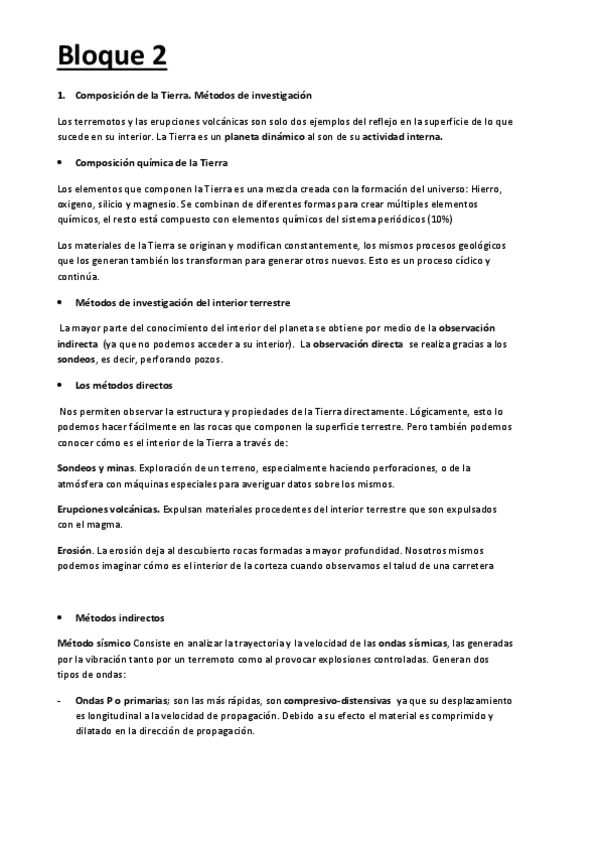 Bloque 2

1. Composición de la Tierra. Métodos de investigación

Los terremotos y las erupciones volcánicas son solo dos ejemplos del reflejo en la superficie de lo que sucede en su interior. La Tierra es un planeta dinámico al son de su actividad interna.

• Composición química de la Tierra

Los elementos que componen la Tierra es una mezcla creada con la formación del universo: Hierro, oxigeno, silicio y magnesio. Se combinan de diferentes formas para crear múltiples elementos químicos, el resto está compuesto con elementos químicos del sistema periódicos (10%)

Los materiales de la Tierra se originan y modifican constantemente, los mismos procesos geológicos que los generan también los transforman para generar otros nuevos. Esto es un proceso cíclico y continúa.

• Métodos de investigación del interior terrestre

La mayor parte del conocimiento del interior del planeta se obtiene por medio de la observación indirecta (ya que no podemos acceder a su interior). La observación directa se realiza gracias a los sondeos, es decir, perforando pozos.

• Los métodos directos

Nos permiten observar la estructura y propiedades de la Tierra directamente. Lógicamente, esto lo podemos hacer fácilmente en las rocas que componen la superficie terrestre. Pero también podemos conocer cómo es el interior de la Tierra a través de:

Sondeos y minas. Exploración de un terreno, especialmente haciendo perforaciones, o de la atmósfera con máquinas especiales para averiguar datos sobre los mismos.

Erupciones volcánicas. Expulsan materiales procedentes del interior terrestre que son expulsados con el magma.

Erosión. La erosión deja al descubierto rocas formadas a mayor profundidad. Nosotros mismos podemos imaginar cómo es el interior de la corteza cuando observamos el talud de una carretera

• Métodos indirectos

Método sísmico Consiste en analizar la trayectoria y la velocidad de las ondas sísmicas, las generadas por la vibración tanto por un terremoto como al provocar explosiones controladas. Generan dos tipos de ondas:

- Ondas P o primarias; son las más rápidas, son compresivo-distensivas ya que su desplazamiento es longitudinal a la velocidad de propagación. Debido a su efecto el material es comprimido y dilatado en la dirección de propagación.